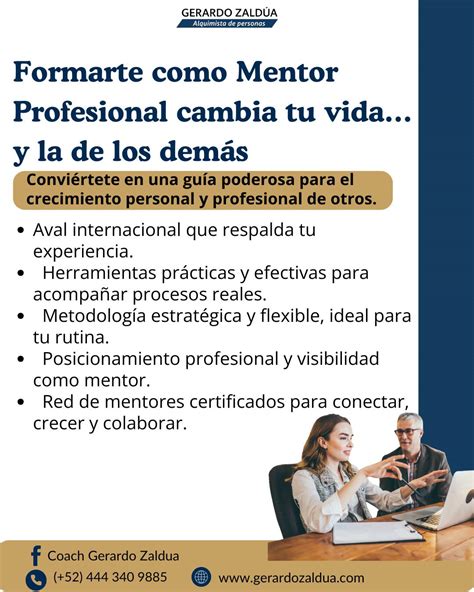 GERARDO ZALDÚA
Alquimista de personas

Formarte como Mentor Profesional cambia tu vida... y la de los demás

Conviértete en una guía poderosa para el crecimiento personal y profesional de otros.

• Aval internacional que respalda tu experiencia.
• Herramientas prácticas y efectivas para acompañar procesos reales.
• Metodología estratégica y flexible, ideal para tu rutina.
• Posicionamiento profesional y visibilidad como mentor.
• Red de mentores certificados para conectar, crecer y colaborar.

Coach Gerardo Zaldua
(+52) 444 340 9885
www.gerardozaldua.com